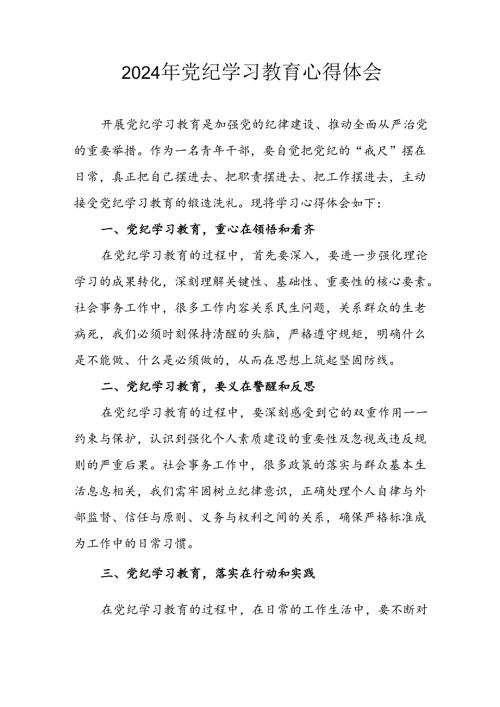 2024年党纪学习教育心得体会

开展党纪学习教育是加强党的纪律建设、推动全面从严治党的重要举措。作为一名青年干部，要自觉把党纪的“戒尺”摆在日常，真正把自己摆进去、把职责摆进去、把工作摆进去，主动接受党纪学习教育的锻造洗礼。现将学习心得体会如下：

一、党纪学习教育，重心在领悟和看齐

在党纪学习教育的过程中，首先要深入，要进一步强化理论学习的成果转化，深刻理解关键性、基础性、重要性的核心要素。社会事务工作中，很多工作内容关系民生问题，关系群众的生老病死，我们必须时刻保持清醒的头脑，严格遵守规矩，明确什么是不能做、什么是必须做的，从而在思想上筑起坚固防线。

二、党纪学习教育，要义在警醒和反思

在党纪学习教育的过程中，要深刻感受到它的双重作用——约束与保护，认识到强化个人素质建设的重要性及忽视或违反规则的严重后果。社会事务工作中，很多政策的落实与群众基本生活息息相关，我们需牢固树立纪律意识，正确处理个人自律与外部监督、信任与原则、义务与权利之间的关系，确保严格标准成为工作中的日常习惯。

三、党纪学习教育，落实在行动和实践

在党纪学习教育的过程中，在日常的工作生活中，要不断对